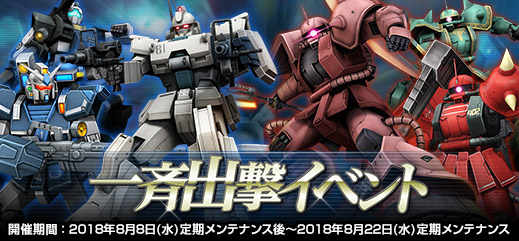 81

402

一斉出撃イベント

開催期間：2018年8月8日(水)定期メンテナンス後～2018年8月22日(水)定期メンテナンス